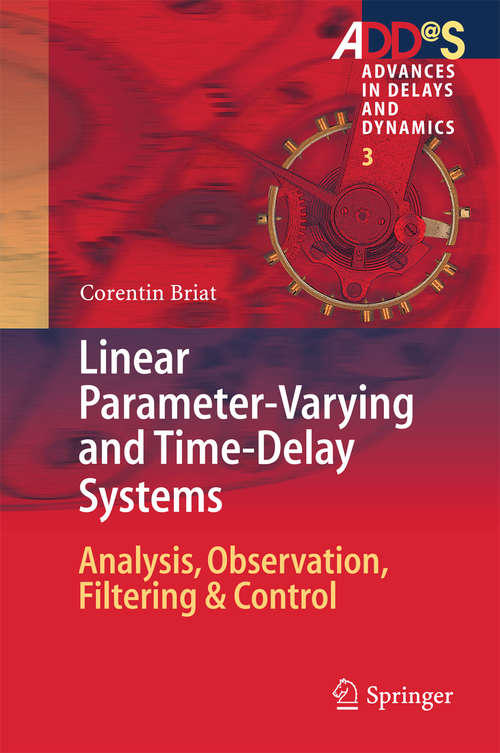 ADD@S
ADVANCES IN DELAYS AND DYNAMICS
3

Corentin Briat

Linear Parameter-Varying and Time-Delay Systems

Analysis, Observation, Filtering & Control

Springer